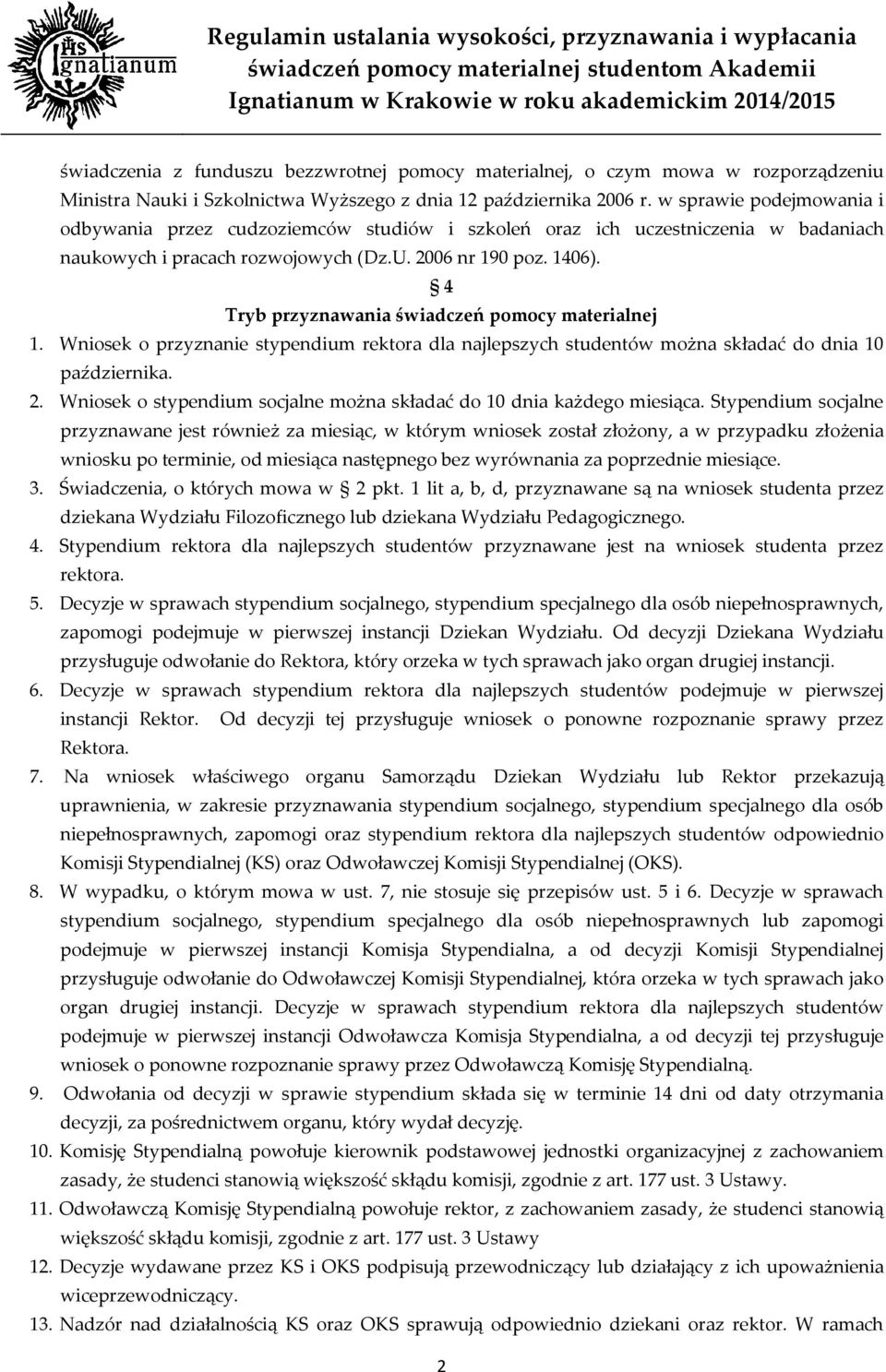 IHS Ignatianum

Regulamin ustalania wysokości, przyznawania i wypłacania świadczeń pomocy materialnej studentom Akademii Ignatianum w Krakowie w roku akademickim 2014/2015

świadczenia z funduszu bezzwrotnej pomocy materialnej, o czym mowa w rozporządzeniu Ministra Nauki i Szkolnictwa Wyższego z dnia 12 października 2006 r. w sprawie podejmowania i odbywania przez cudzoziemców studiów i szkoleń oraz ich uczestniczenia w badaniach naukowych i pracach rozwojowych (Dz.U. 2006 nr 190 poz. 1406).

§ 4
Tryb przyznawania świadczeń pomocy materialnej

1. Wniosek o przyznanie stypendium rektora dla najlepszych studentów można składać do dnia 10 października.
2. Wniosek o stypendium socjalne można składać do 10 dnia każdego miesiąca. Stypendium socjalne przyznawane jest również za miesiąc, w którym wniosek został złożony, a w przypadku złożenia wniosku po terminie, od miesiąca następnego bez wyrównania za poprzednie miesiące.
3. Świadczenia, o których mowa w § 2 pkt. 1 lit a, b, d, przyznawane są na wniosek studenta przez dziekana Wydziału Filozoficznego lub dziekana Wydziału Pedagogicznego.
4. Stypendium rektora dla najlepszych studentów przyznawane jest na wniosek studenta przez rektora.
5. Decyzje w sprawach stypendium socjalnego, stypendium specjalnego dla osób niepełnosprawnych, zapomogi podejmuje w pierwszej instancji Dziekan Wydziału. Od decyzji Dziekana Wydziału przysługuje odwołanie do Rektora, który orzeka w tych sprawach jako organ drugiej instancji.
6. Decyzje w sprawach stypendium rektora dla najlepszych studentów podejmuje w pierwszej instancji Rektor. Od decyzji tej przysługuje wniosek o ponowne rozpoznanie sprawy przez Rektora.
7. Na wniosek właściwego organu Samorządu Dziekan Wydziału lub Rektor przekazują uprawnienia, w zakresie przyznawania stypendium socjalnego, stypendium specjalnego dla osób niepełnosprawnych, zapomogi oraz stypendium rektora dla najlepszych studentów odpowiednio Komisji Stypendialnej (KS) oraz Odwoławczej Komisji Stypendialnej (OKS).
8. W wypadku, o którym mowa w ust. 7, nie stosuje się przepisów ust. 5 i 6. Decyzje w sprawach stypendium socjalnego, stypendium specjalnego dla osób niepełnosprawnych lub zapomogi podejmuje w pierwszej instancji Komisja Stypendialna, a od decyzji Komisji Stypendialnej przysługuje odwołanie do Odwoławczej Komisji Stypendialnej, która orzeka w tych sprawach jako organ drugiej instancji. Decyzje w sprawach stypendium rektora dla najlepszych studentów podejmuje w pierwszej instancji Odwoławcza Komisja Stypendialna, a od decyzji tej przysługuje wniosek o ponowne rozpoznanie sprawy przez Odwoławczą Komisję Stypendialną.
9. Odwołania od decyzji w sprawie stypendium składa się w terminie 14 dni od daty otrzymania decyzji, za pośrednictwem organu, który wydał decyzję.
10. Komisję Stypendialną powołuje kierownik podstawowej jednostki organizacyjnej z zachowaniem zasady, że studenci stanowią większość składu komisji, zgodnie z art. 177 ust. 3 Ustawy.
11. Odwoławczą Komisję Stypendialną powołuje rektor, z zachowaniem zasady, że studenci stanowią większość składu komisji, zgodnie z art. 177 ust. 3 Ustawy
12. Decyzje wydawane przez KS i OKS podpisują przewodniczący lub działający z ich upoważnienia wiceprzewodniczący.
13. Nadzór nad działalnością KS oraz OKS sprawują odpowiednio dziekani oraz rektor. W ramach

2